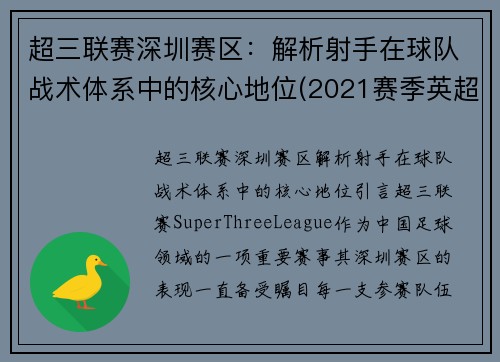 超三联赛深圳赛区：解析射手在球队战术体系中的核心地位(2021赛季英超

超三联赛深圳赛区解析射手在球队战术体系中的核心地位引言超三联赛SuperThreeLeague作为中国足球领域的一项重要赛事其深圳赛区的表现一直备受瞩目每一支参赛队伍